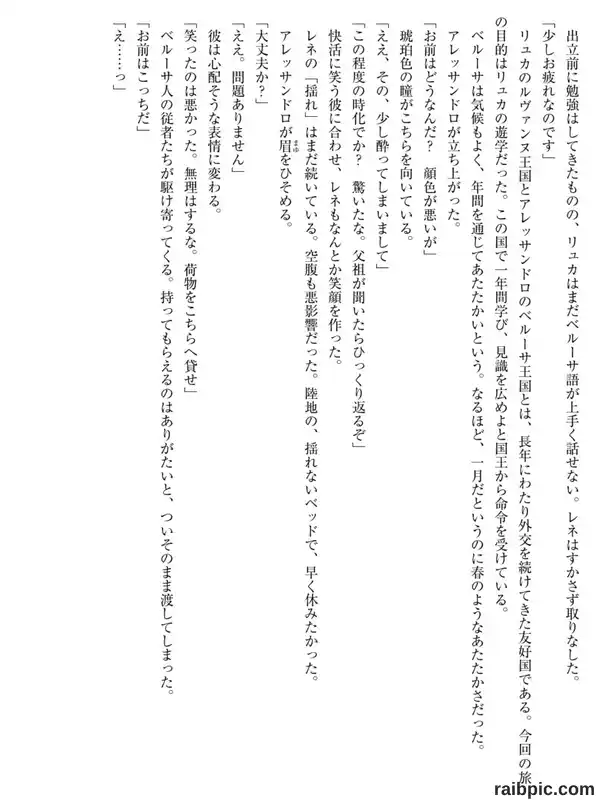 出立前に勉強はしてきたものの、リュカはまだベルーサ語が上手く話せない。レネはすかさず取りなした。

「少しお疲れなのです」

リュカのルヴァンヌ王国とアレッサンドロのベルーサ王国とは、長年にわたり外交を続けてきた友好国である。今回の旅の目的はリュカの遊学だった。この国で一年間学び、見識を広めよと国王から命令を受けている。

ベルーサは気候もよく、年間を通じてあたたかいという。なるほど、一月だというのに春のようなあたたかさだった。

アレッサンドロが立ち上がった。

「お前はどうなんだ？　顔色が悪いが」

琥珀色の瞳がこちらを向いている。

「ええ、その、少し酔ってしまいまして」

「この程度の時化でか？　驚いたな。父祖が聞いたらひっくり返るぞ」

快活に笑う彼に合わせ、レネもなんとか笑顔を作った。

レネの「揺れ」はまだ続いている。空腹も悪影響だった。陸地の、揺れないベッドで、早く休みたかった。

アレッサンドロが眉をひそめる。

「大丈夫か？」

「ええ。問題ありません」

彼は心配そうな表情に変わる。

「笑ったのは悪かった。無理はするな。荷物をこちらへ貸せ」

ベルーサ人の従者たちが駆け寄ってくる。持ってもらえるのはありがたいと、ついそのまま渡してしまった。

「お前はこっちだ」

「え……っ」

raibpic.com